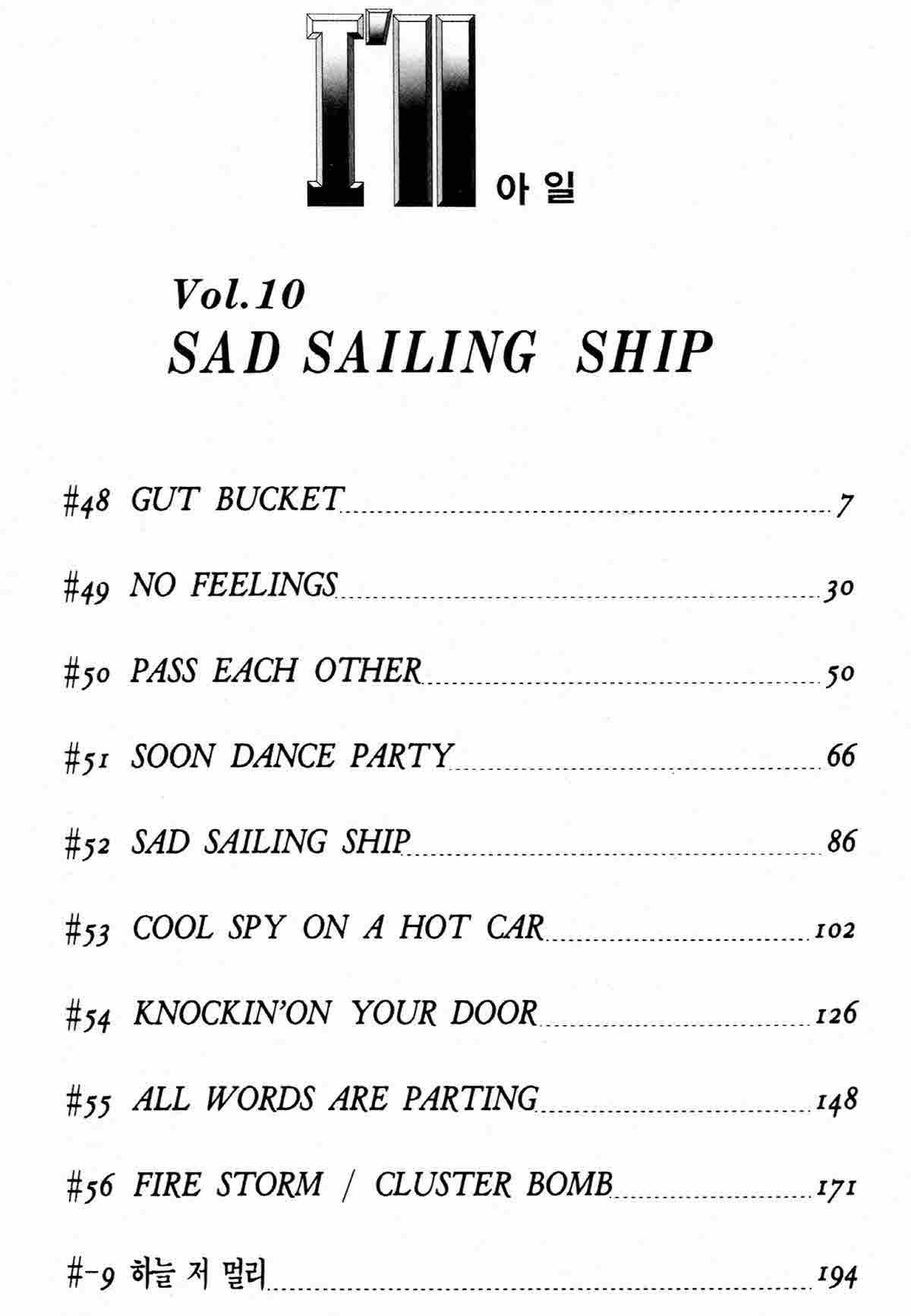 I'll 아일

Vol.10
SAD SAILING SHIP

#48 GUT BUCKET 7

#49 NO FEELINGS 30

#50 PASS EACH OTHER 50

#51 SOON DANCE PARTY 66

#52 SAD SAILING SHIP 86

#53 COOL SPY ON A HOT CAR 102

#54 KNOCKIN'ON YOUR DOOR 126

#55 ALL WORDS ARE PARTING 148

#56 FIRE STORM / CLUSTER BOMB 171

#-9 하늘 저 멀리 194